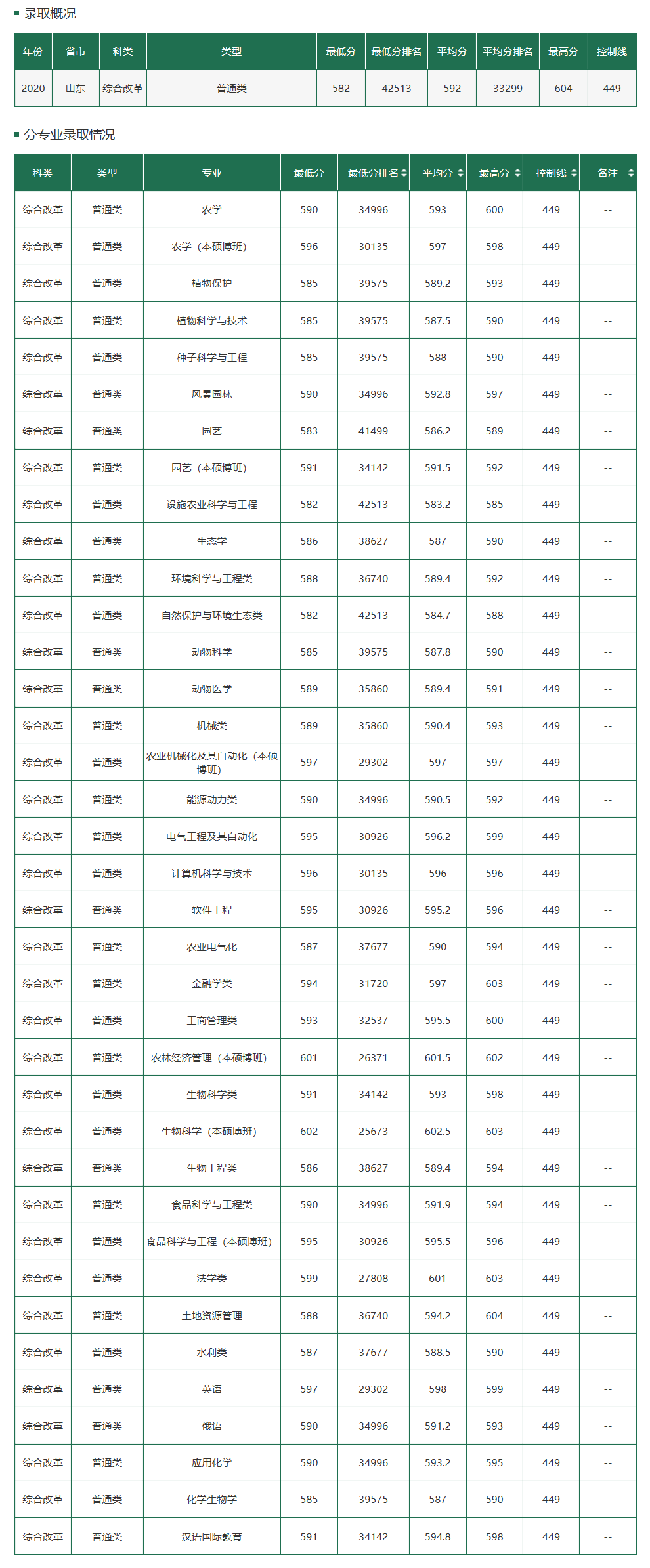 录取概况

| 年份 | 省市 | 科类 | 类型 | 最低分 | 最低分排名 | 平均分 | 平均分排名 | 最高分 | 控制线 |
|---|---|---|---|---|---|---|---|---|---|
| 2020 | 山东 | 综合改革 | 普通类 | 582 | 42513 | 592 | 33299 | 604 | 449 |

分专业录取情况

| 科类 | 类型 | 专业 | 最低分 | 最低分排名 | 平均分 | 最高分 | 控制线 | 备注 |
|---|---|---|---|---|---|---|---|---|
| 综合改革 | 普通类 | 农学 | 590 | 34996 | 593 | 600 | 449 | -- |
| 综合改革 | 普通类 | 农学（本硕博班） | 596 | 30135 | 597 | 598 | 449 | -- |
| 综合改革 | 普通类 | 植物保护 | 585 | 39575 | 589.2 | 593 | 449 | -- |
| 综合改革 | 普通类 | 植物科学与技术 | 585 | 39575 | 587.5 | 590 | 449 | -- |
| 综合改革 | 普通类 | 种子科学与工程 | 585 | 39575 | 588 | 590 | 449 | -- |
| 综合改革 | 普通类 | 风景园林 | 590 | 34996 | 592.8 | 597 | 449 | -- |
| 综合改革 | 普通类 | 园艺 | 583 | 41499 | 586.2 | 589 | 449 | -- |
| 综合改革 | 普通类 | 园艺（本硕博班） | 591 | 34142 | 591.5 | 592 | 449 | -- |
| 综合改革 | 普通类 | 设施农业科学与工程 | 582 | 42513 | 583.2 | 585 | 449 | -- |
| 综合改革 | 普通类 | 生态学 | 586 | 38627 | 587 | 590 | 449 | -- |
| 综合改革 | 普通类 | 环境科学与工程类 | 588 | 36740 | 589.4 | 592 | 449 | -- |
| 综合改革 | 普通类 | 自然保护与环境生态类 | 582 | 42513 | 584.7 | 588 | 449 | -- |
| 综合改革 | 普通类 | 动物科学 | 585 | 39575 | 587.8 | 590 | 449 | -- |
| 综合改革 | 普通类 | 动物医学 | 589 | 35860 | 589.4 | 591 | 449 | -- |
| 综合改革 | 普通类 | 机械类 | 589 | 35860 | 590.4 | 593 | 449 | -- |
| 综合改革 | 普通类 | 农业机械化及其自动化（本硕博班） | 597 | 29302 | 597 | 597 | 449 | -- |
| 综合改革 | 普通类 | 能源动力类 | 590 | 34996 | 590.5 | 592 | 449 | -- |
| 综合改革 | 普通类 | 电气工程及其自动化 | 595 | 30926 | 596.2 | 599 | 449 | -- |
| 综合改革 | 普通类 | 计算机科学与技术 | 596 | 30135 | 596 | 596 | 449 | -- |
| 综合改革 | 普通类 | 软件工程 | 595 | 30926 | 595.2 | 596 | 449 | -- |
| 综合改革 | 普通类 | 农业电气化 | 587 | 37677 | 590 | 594 | 449 | -- |
| 综合改革 | 普通类 | 金融学类 | 594 | 31720 | 597 | 603 | 449 | -- |
| 综合改革 | 普通类 | 工商管理类 | 593 | 32537 | 595.5 | 600 | 449 | -- |
| 综合改革 | 普通类 | 农林经济管理（本硕博班） | 601 | 26371 | 601.5 | 602 | 449 | -- |
| 综合改革 | 普通类 | 生物科学类 | 591 | 34142 | 593 | 598 | 449 | -- |
| 综合改革 | 普通类 | 生物科学（本硕博班） | 602 | 25673 | 602.5 | 603 | 449 | -- |
| 综合改革 | 普通类 | 生物工程类 | 586 | 38627 | 589.4 | 594 | 449 | -- |
| 综合改革 | 普通类 | 食品科学与工程类 | 590 | 34996 | 591.9 | 594 | 449 | -- |
| 综合改革 | 普通类 | 食品科学与工程（本硕博班） | 595 | 30926 | 595.5 | 596 | 449 | -- |
| 综合改革 | 普通类 | 法学类 | 599 | 27808 | 601 | 603 | 449 | -- |
| 综合改革 | 普通类 | 土地资源管理 | 588 | 36740 | 594.2 | 604 | 449 | -- |
| 综合改革 | 普通类 | 水利类 | 587 | 37677 | 588.5 | 590 | 449 | -- |
| 综合改革 | 普通类 | 英语 | 597 | 29302 | 598 | 599 | 449 | -- |
| 综合改革 | 普通类 | 俄语 | 590 | 34996 | 591.2 | 593 | 449 | -- |
| 综合改革 | 普通类 | 应用化学 | 590 | 34996 | 593.2 | 595 | 449 | -- |
| 综合改革 | 普通类 | 化学生物学 | 585 | 39575 | 587 | 590 | 449 | -- |
| 综合改革 | 普通类 | 汉语国际教育 | 591 | 34142 | 594.8 | 598 | 449 | -- |